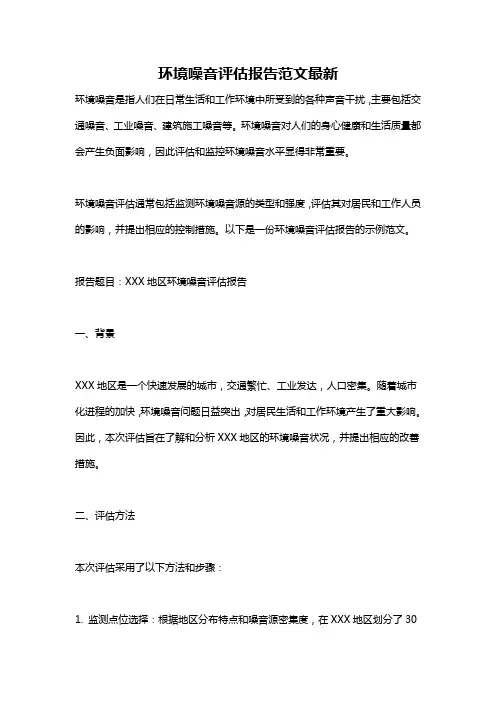 环境噪音评估报告范文最新

环境噪音是指人们在日常生活和工作环境中所受到的各种声音干扰，主要包括交通噪音、工业噪音、建筑施工噪音等。环境噪音对人们的身心健康和生活质量都会产生负面影响，因此评估和监控环境噪音水平显得非常重要。

环境噪音评估通常包括监测环境噪音源的类型和强度，评估其对居民和工作人员的影响，并提出相应的控制措施。以下是一份环境噪音评估报告的示例范文。

报告题目：XXX 地区环境噪音评估报告

一、背景

XXX 地区是一个快速发展的城市，交通繁忙、工业发达，人口密集。随着城市化进程的加快，环境噪音问题日益突出，对居民生活和工作环境产生了重大影响。因此，本次评估旨在了解和分析 XXX 地区的环境噪音状况，并提出相应的改善措施。

二、评估方法

本次评估采用了以下方法和步骤：

1. 监测点位选择：根据地区分布特点和噪音源密集度，在 XXX 地区划分了 30